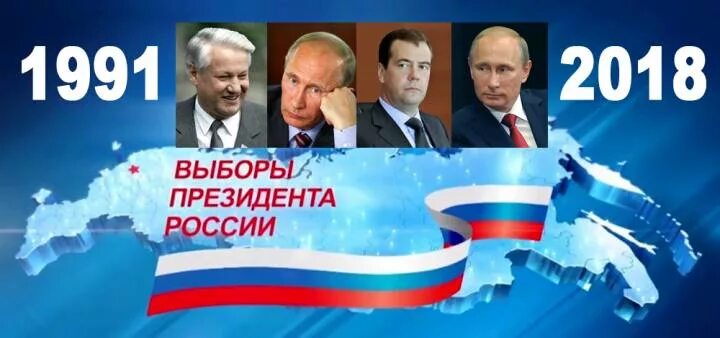 1991

2018

ВЫБОРЫ ПРЕЗИДЕНТА РОССИИ